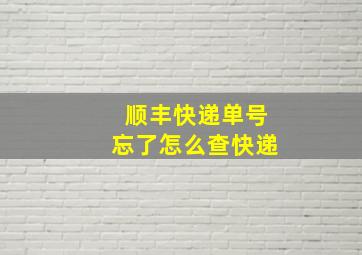 顺丰快递单号
忘了怎么查快递